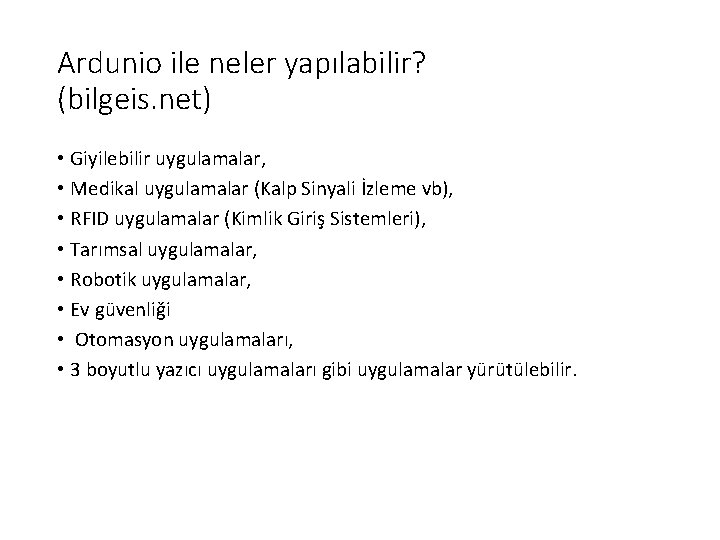 Ardunio ile neler yapılabilir? (bilgeis.net)

• Giyilebilir uygulamalar,
• Medikal uygulamalar (Kalp Sinyali İzleme vb),
• RFID uygulamalar (Kimlik Giriş Sistemleri),
• Tarımsal uygulamalar,
• Robotik uygulamalar,
• Ev güvenliği
• Otomasyon uygulamaları,
• 3 boyutlu yazıcı uygulamaları gibi uygulamalar yürütülebilir.